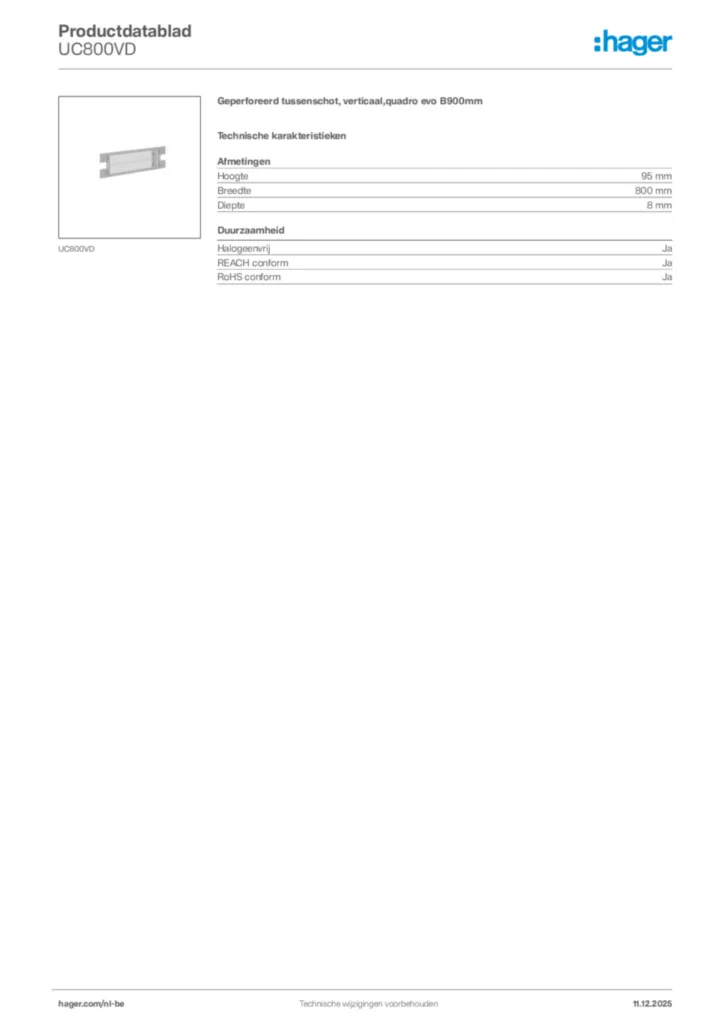 Productdatablad
UC800VD

:hager

UC800VD

Geperforeerd tussenschot, verticaal,quadro evo B900mm

Technische karakteristieken

Afmetingen

| Hoogte | 95 mm |
|---|---|
| Breedte | 800 mm |
| Diepte | 8 mm |

Duurzaamheid

| Halogeenvrij | Ja |
|---|---|
| REACH conform | Ja |
| RoHS conform | Ja |

hager.com/nl-be    Technische wijzigingen voorbehouden    11.12.2025